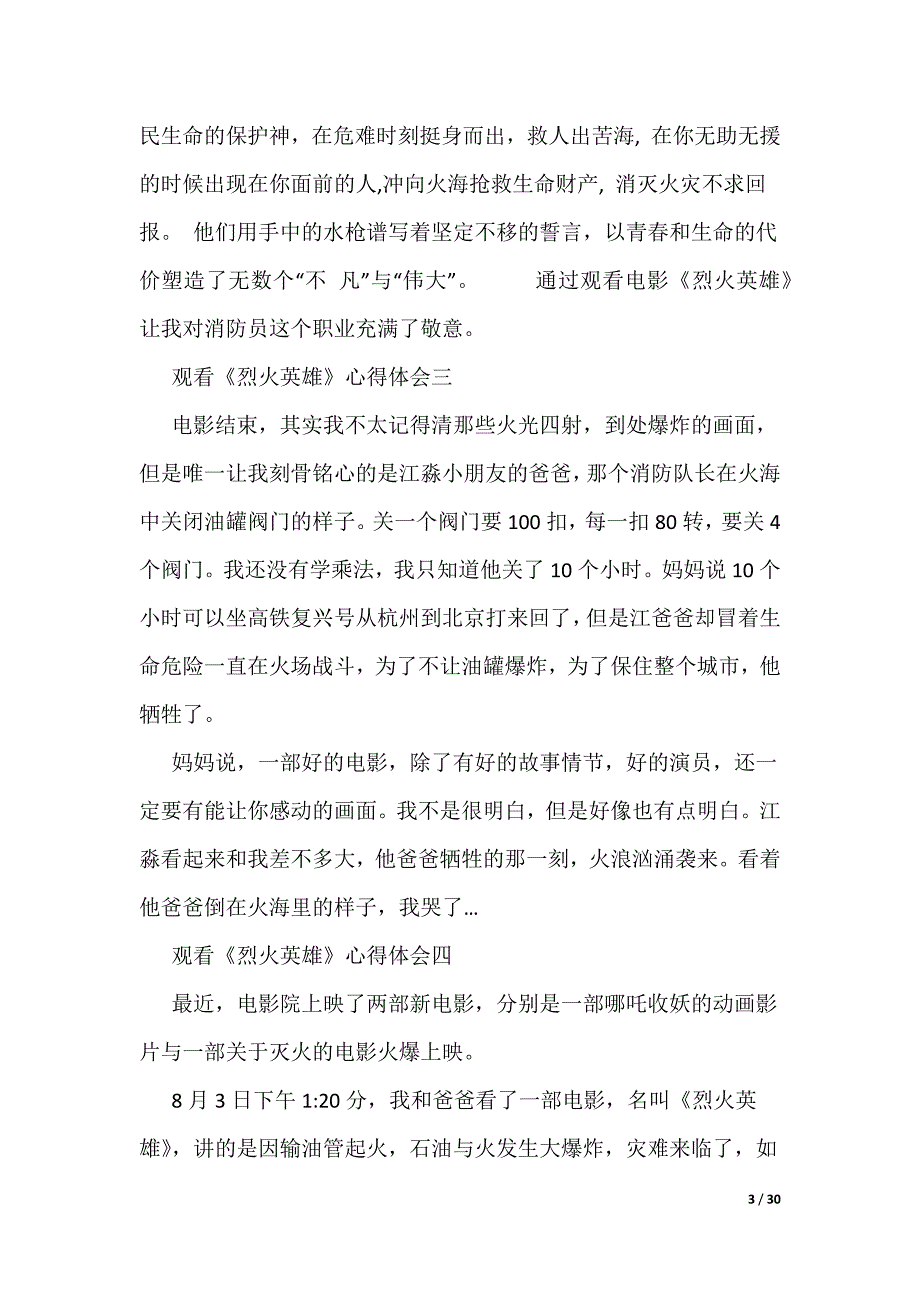 民生命的保护神，在危难时刻挺身而出，救人出苦海, 在你无助无援的时候出现在你面前的人,冲向火海抢救生命财产, 消灭火灾不求回报。 他们用手中的水枪谱写着坚定不移的誓言，以青春和生命的代价塑造了无数个“不 凡”与“伟大”。 通过观看电影《烈火英雄》让我对消防员这个职业充满了敬意。

观看《烈火英雄》心得体会三

电影结束，其实我不太记得清那些火光四射，到处爆炸的画面，但是唯一让我刻骨铭心的是江淼小朋友的爸爸，那个消防队长在火海中关闭油罐阀门的样子。关一个阀门要 100 扣，每一扣 80 转，要关 4 个阀门。我还没有学乘法，我只知道他关了 10 个小时。妈妈说 10 个小时可以坐高铁复兴号从杭州到北京打来回了，但是江爸爸却冒着生命危险一直在火场战斗，为了不让油罐爆炸，为了保住整个城市，他牺牲了。

妈妈说，一部好的电影，除了有好的故事情节，好的演员，还一定要有能让你感动的画面。我不是很明白，但是好像也有点明白。江淼看起来和我差不多大，他爸爸牺牲的那一刻，火浪汹涌袭来。看着他爸爸倒在火海里的样子，我哭了…

观看《烈火英雄》心得体会四

最近，电影院上映了两部新电影，分别是一部哪吒收妖的动画影片与一部关于灭火的电影火爆上映。

8 月 3 日下午 1:20 分，我和爸爸看了一部电影，名叫《烈火英雄》，讲的是因输油管起火，石油与火发生大爆炸，灾难来临了，如

3 / 30